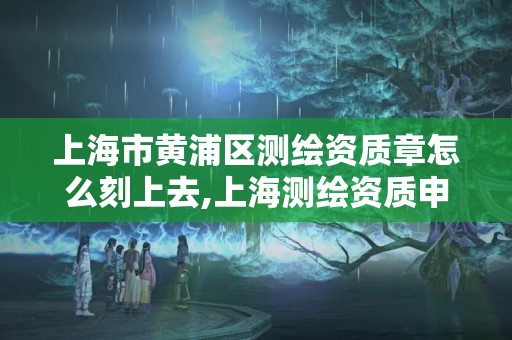 上海市黄浦区测绘资质章怎么刻上去,上海测绘资质申